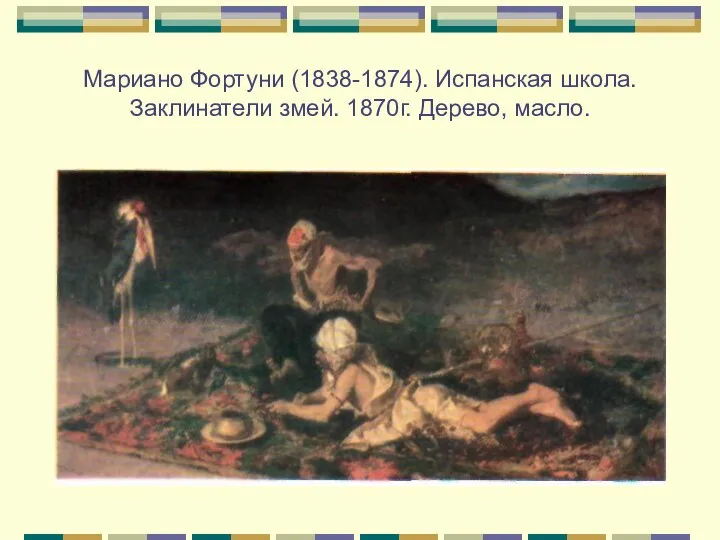 Мариано Фортуни (1838-1874). Испанская школа. Заклинатели змей. 1870г. Дерево, масло.